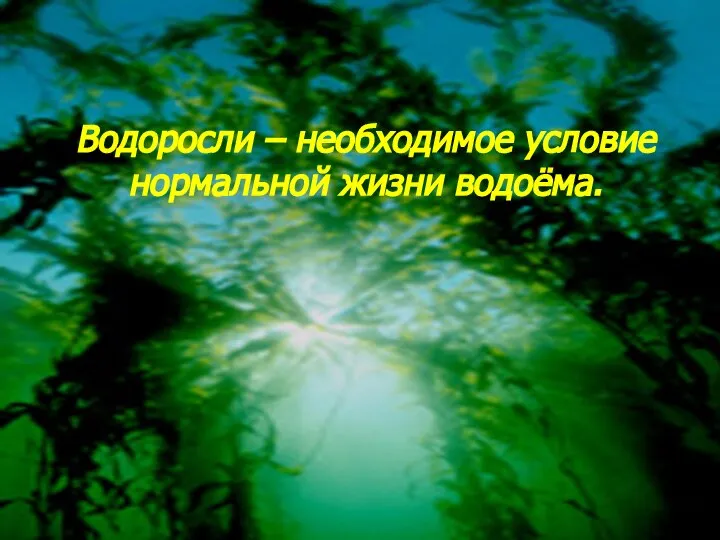 Водоросли – необходимое условие нормальной жизни водоёма.